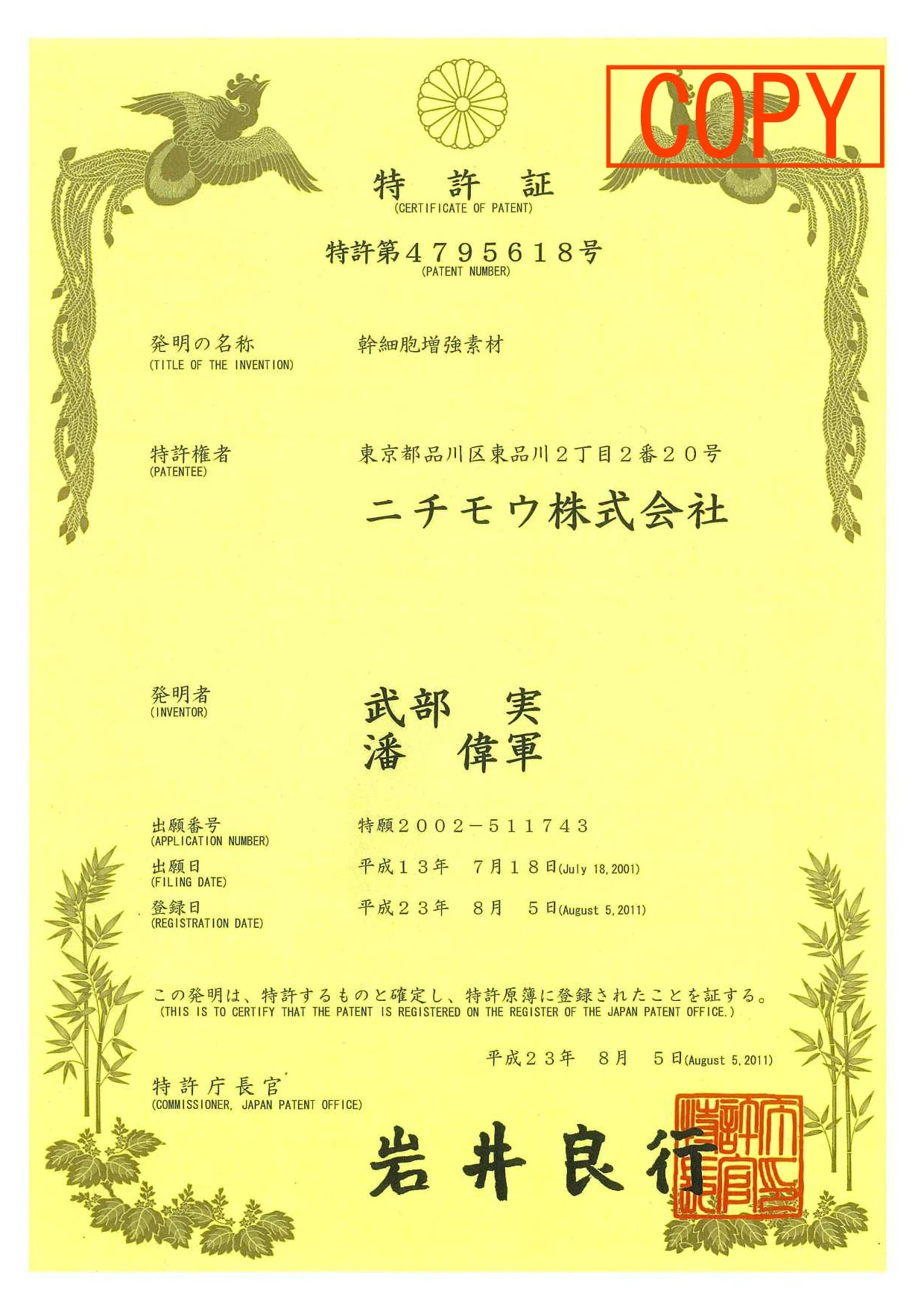 COPY

特　許　証
(CERTIFICATE OF PATENT)

特許第４７９５６１８号
(PATENT NUMBER)

発明の名称
(TITLE OF THE INVENTION)
幹細胞増強素材

特許権者
(PATENTEE)
東京都品川区東品川２丁目２番２０号
ニチモウ株式会社

発明者
(INVENTOR)
武部　実
潘　偉軍

出願番号
(APPLICATION NUMBER)
特願２００２－５１１７４３

出願日
(FILING DATE)
平成１３年　７月１８日(July 18, 2001)

登録日
(REGISTRATION DATE)
平成２３年　８月　５日(August 5, 2011)

この発明は、特許するものと確定し、特許原簿に登録されたことを証する。
(THIS IS TO CERTIFY THAT THE PATENT IS REGISTERED ON THE REGISTER OF THE JAPAN PATENT OFFICE.)

平成２３年　８月　５日(August 5, 2011)

特許庁長官
(COMMISSIONER, JAPAN PATENT OFFICE)

岩井良行

特許庁長官之印